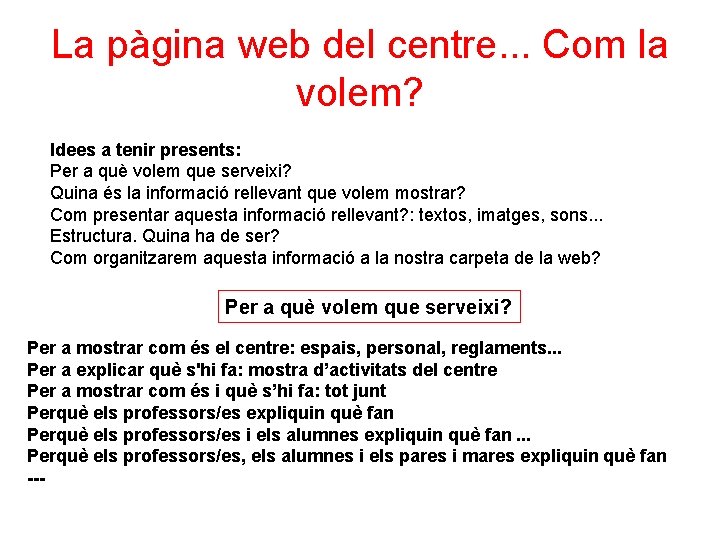 La pàgina web del centre... Com la volem?

Idees a tenir presents:
Per a què volem que serveixi?
Quina és la informació rellevant que volem mostrar?
Com presentar aquesta informació rellevant?: textos, imatges, sons...
Estructura. Quina ha de ser?
Com organitzarem aquesta informació a la nostra carpeta de la web?

Per a què volem que serveixi?

Per a mostrar com és el centre: espais, personal, reglaments...
Per a explicar què s'hi fa: mostra d'activitats del centre
Per a mostrar com és i què s'hi fa: tot junt
Perquè els professors/es expliquin què fan
Perquè els professors/es i els alumnes expliquin què fan ...
Perquè els professors/es, els alumnes i els pares i mares expliquin què fan
---